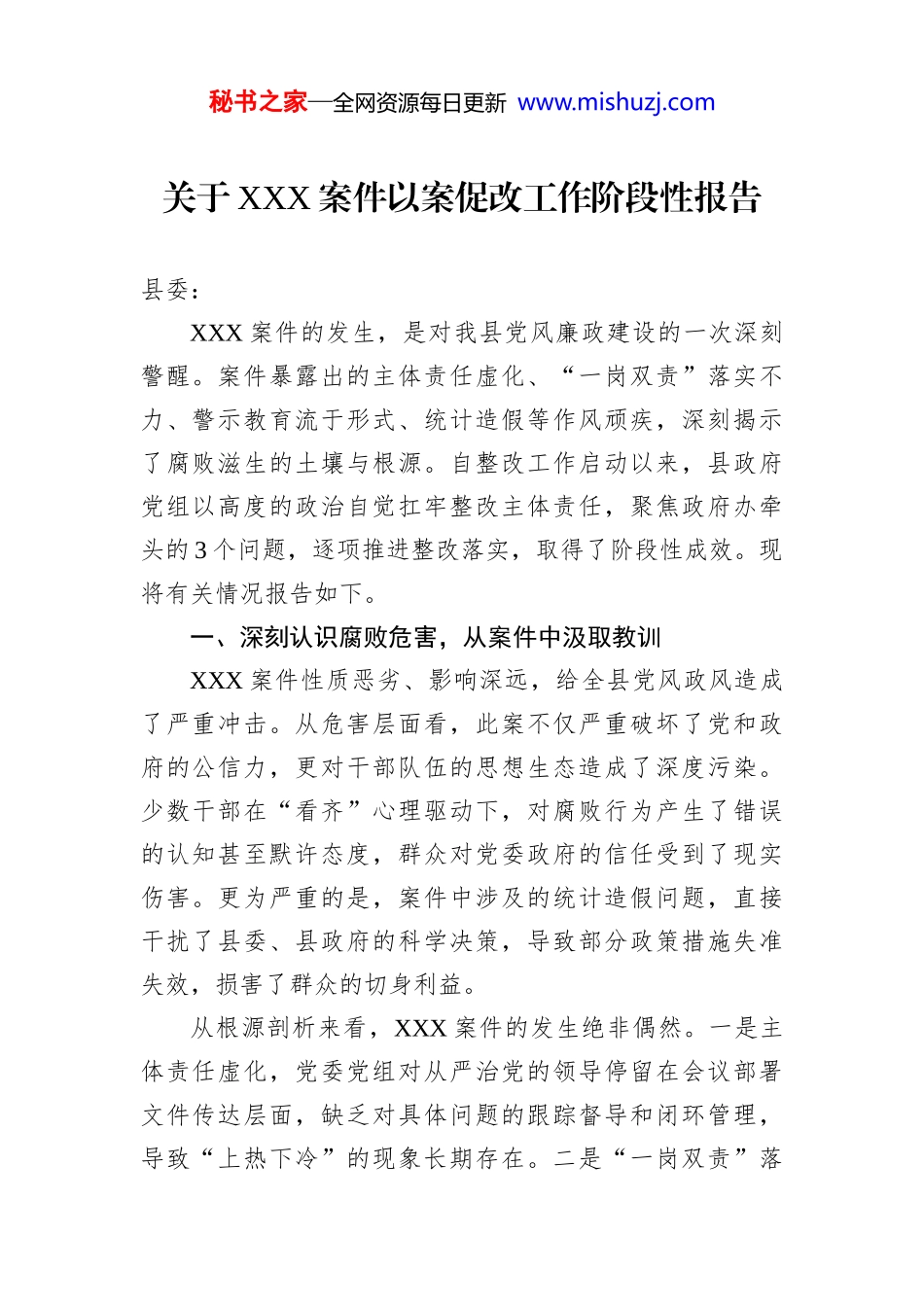 秘书之家—全网资源每日更新 www.mishuzj.com

关于 XXX 案件以案促改工作阶段性报告

县委：

XXX 案件的发生，是对我县党风廉政建设的一次深刻警醒。案件暴露出的主体责任虚化、“一岗双责”落实不力、警示教育流于形式、统计造假等作风顽疾，深刻揭示了腐败滋生的土壤与根源。自整改工作启动以来，县政府党组以高度的政治自觉扛牢整改主体责任，聚焦政府办牵头的 3 个问题，逐项推进整改落实，取得了阶段性成效。现将有关情况报告如下。

一、深刻认识腐败危害，从案件中汲取教训

XXX 案件性质恶劣、影响深远，给全县党风政风造成了严重冲击。从危害层面看，此案不仅严重破坏了党和政府的公信力，更对干部队伍的思想生态造成了深度污染。少数干部在“看齐”心理驱动下，对腐败行为产生了错误的认知甚至默许态度，群众对党委政府的信任受到了现实伤害。更为严重的是，案件中涉及的统计造假问题，直接干扰了县委、县政府的科学决策，导致部分政策措施失准失效，损害了群众的切身利益。

从根源剖析来看，XXX 案件的发生绝非偶然。一是主体责任虚化，党委党组对从严治党的领导停留在会议部署文件传达层面，缺乏对具体问题的跟踪督导和闭环管理，导致“上热下冷”的现象长期存在。二是“一岗双责”落